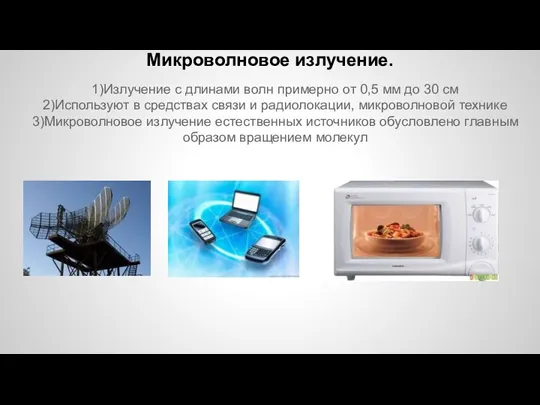 Микроволновое излучение.

1)Излучение с длинами волн примерно от 0,5 мм до 30 см
2)Используют в средствах связи и радиолокации, микроволновой технике
3)Микроволновое излучение естественных источников обусловлено главным образом вращением молекул